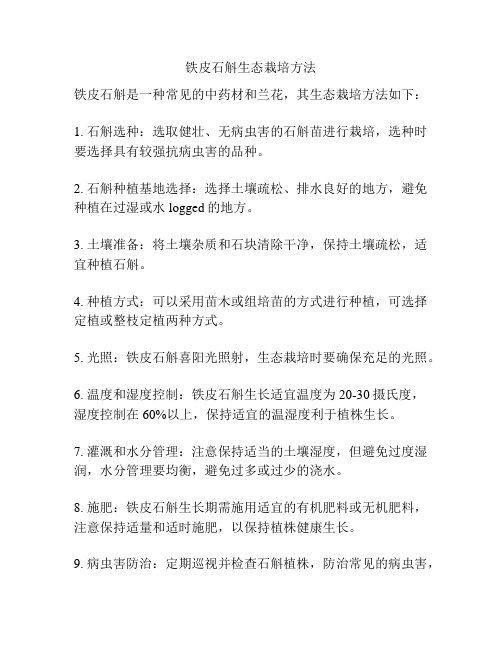 铁皮石斛生态栽培方法

铁皮石斛是一种常见的中药材和兰花，其生态栽培方法如下：

1. 石斛选种：选取健壮、无病虫害的石斛苗进行栽培，选种时要选择具有较强抗病虫害的品种。

2. 石斛种植基地选择：选择土壤疏松、排水良好的地方，避免种植在过湿或水 logged 的地方。

3. 土壤准备：将土壤杂质和石块清除干净，保持土壤疏松，适宜种植石斛。

4. 种植方式：可以采用苗木或组培苗的方式进行种植，可选择定植或整枝定植两种方式。

5. 光照：铁皮石斛喜阳光照射，生态栽培时要确保充足的光照。

6. 温度和湿度控制：铁皮石斛生长适宜温度为 20-30 摄氏度，湿度控制在 60%以上，保持适宜的温湿度利于植株生长。

7. 灌溉和水分管理：注意保持适当的土壤湿度，但避免过度湿润，水分管理要均衡，避免过多或过少的浇水。

8. 施肥：铁皮石斛生长期需施用适宜的有机肥料或无机肥料，注意保持适量和适时施肥，以保持植株健康生长。

9. 病虫害防治：定期巡视并检查石斛植株，防治常见的病虫害，